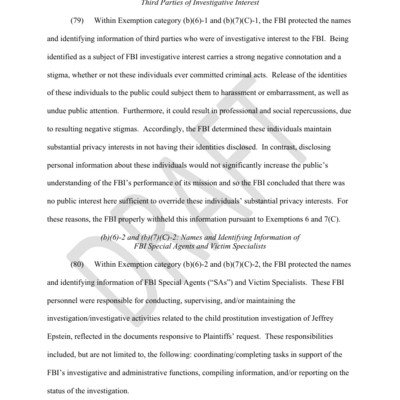 Third Parties of Investigative Interest

(79) Within Exemption category (b)(6)-1 and (b)(7)(C)-1, the FBI protected the names and identifying information of third parties who were of investigative interest to the FBI. Being identified as a subject of FBI investigative interest carries a strong negative connotation and a stigma, whether or not these individuals ever committed criminal acts. Release of the identities of these individuals to the public could subject them to harassment or embarrassment, as well as undue public attention. Furthermore, it could result in professional and social repercussions, due to resulting negative stigmas. Accordingly, the FBI determined these individuals maintain substantial privacy interests in not having their identities disclosed. In contrast, disclosing personal information about these individuals would not significantly increase the public's understanding of the FBI's performance of its mission and so the FBI concluded that there was no public interest here sufficient to override these individuals' substantial privacy interests. For these reasons, the FBI properly withheld this information pursuant to Exemptions 6 and 7(C).

(b)(6)-2 and (b)(7)(C)-2: Names and Identifying Information of FBI Special Agents and Victim Specialists

(80) Within Exemption category (b)(6)-2 and (b)(7)(C)-2, the FBI protected the names and identifying information of FBI Special Agents ("SAs") and Victim Specialists. These FBI personnel were responsible for conducting, supervising, and/or maintaining the investigation/investigative activities related to the child prostitution investigation of Jeffrey Epstein, reflected in the documents responsive to Plaintiffs' request. These responsibilities included, but are not limited to, the following: coordinating/completing tasks in support of the FBI's investigative and administrative functions, compiling information, and/or reporting on the status of the investigation.

DRAFT